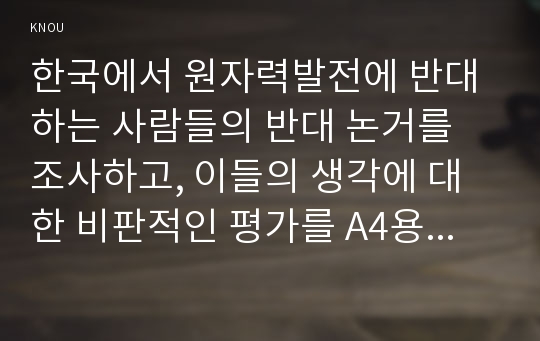 KNOU

한국에서 원자력발전에 반대하는 사람들의 반대 논거를 조사하고, 이들의 생각에 대한 비판적인 평가를 A4용...